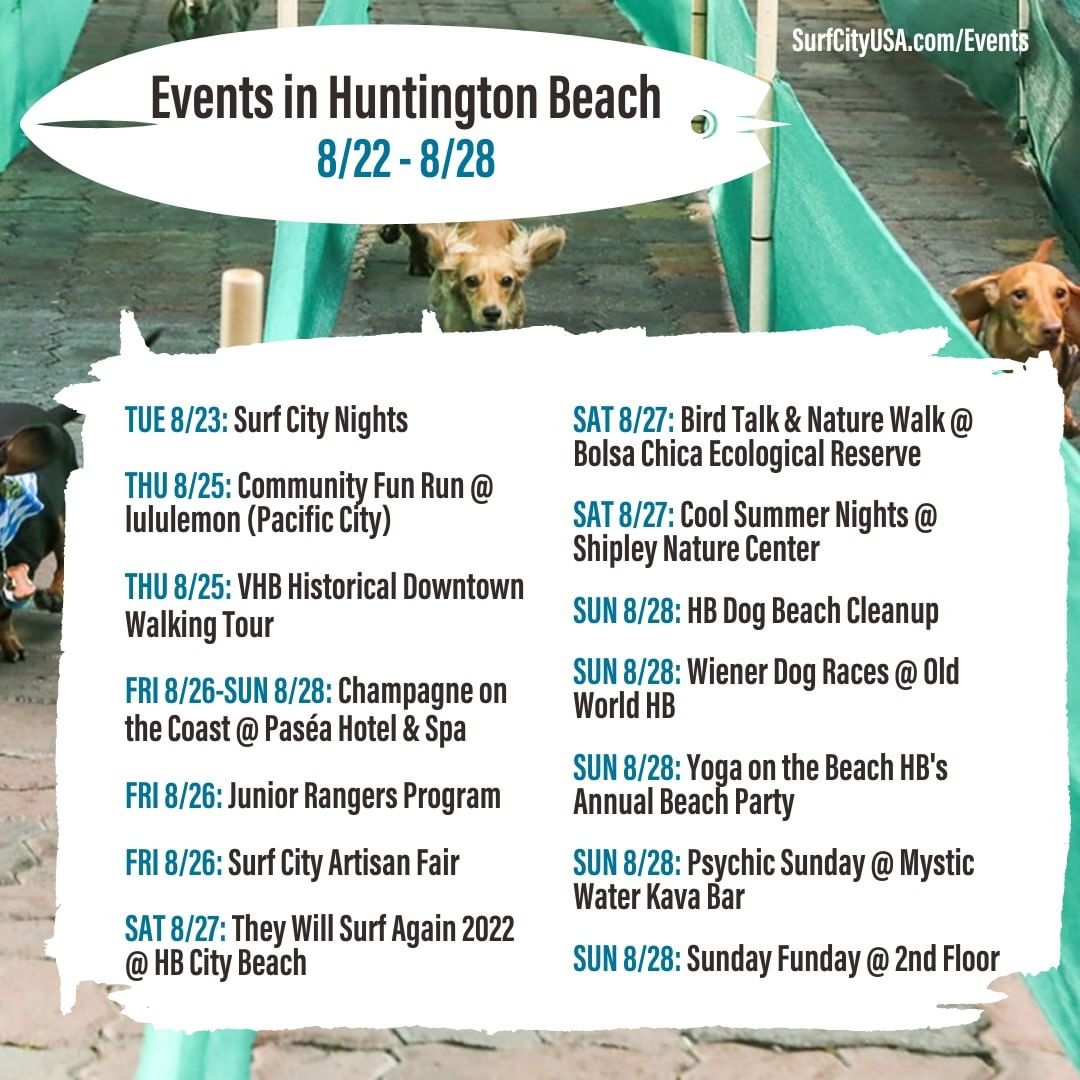 SurfCityUSA.com/Events

Events in Huntington Beach
8/22 - 8/28

TUE 8/23: Surf City Nights

THU 8/25: Community Fun Run @ lululemon (Pacific City)

THU 8/25: VHB Historical Downtown Walking Tour

FRI 8/26-SUN 8/28: Champagne on the Coast @ Paséa Hotel & Spa

FRI 8/26: Junior Rangers Program

FRI 8/26: Surf City Artisan Fair

SAT 8/27: They Will Surf Again 2022 @ HB City Beach

SAT 8/27: Bird Talk & Nature Walk @ Bolsa Chica Ecological Reserve

SAT 8/27: Cool Summer Nights @ Shipley Nature Center

SUN 8/28: HB Dog Beach Cleanup

SUN 8/28: Wiener Dog Races @ Old World HB

SUN 8/28: Yoga on the Beach HB's Annual Beach Party

SUN 8/28: Psychic Sunday @ Mystic Water Kava Bar

SUN 8/28: Sunday Funday @ 2nd Floor